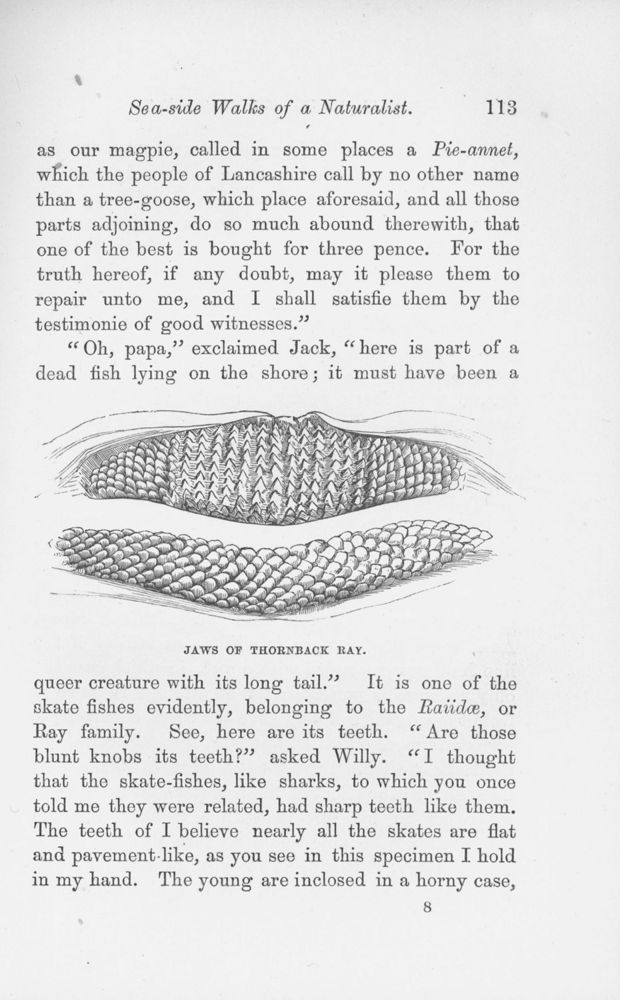 Sea-side Walks of a Naturalist. 113

as our magpie, called in some places a Pie-annet, which the people of Lancashire call by no other name than a tree-goose, which place aforesaid, and all those parts adjoining, do so much abound therewith, that one of the best is bought for three pence. For the truth hereof, if any doubt, may it please them to repair unto me, and I shall satisfie them by the testimonie of good witnesses."

"Oh, papa," exclaimed Jack, "here is part of a dead fish lying on the shore; it must have been a

JAWS OF THORNBACK RAY.

queer creature with its long tail." It is one of the skate fishes evidently, belonging to the Raiidæ, or Ray family. See, here are its teeth. "Are those blunt knobs its teeth?" asked Willy. "I thought that the skate-fishes, like sharks, to which you once told me they were related, had sharp teeth like them. The teeth of I believe nearly all the skates are flat and pavement-like, as you see in this specimen I hold in my hand. The young are inclosed in a horny case,

8